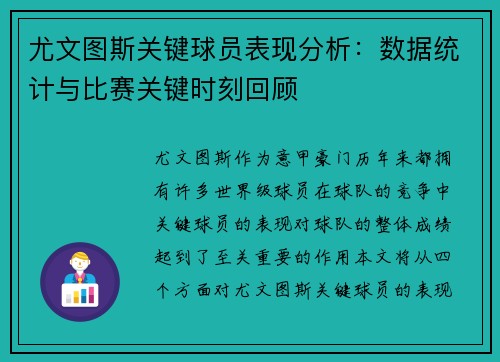 尤文图斯关键球员表现分析：数据统计与比赛关键时刻回顾

尤文图斯作为意甲豪门历年来都拥有许多世界级球员在球队的竞争中关键球员的表现对球队的整体成绩起到了至关重要的作用本文将从四个方面对尤文图斯关键球员的表现